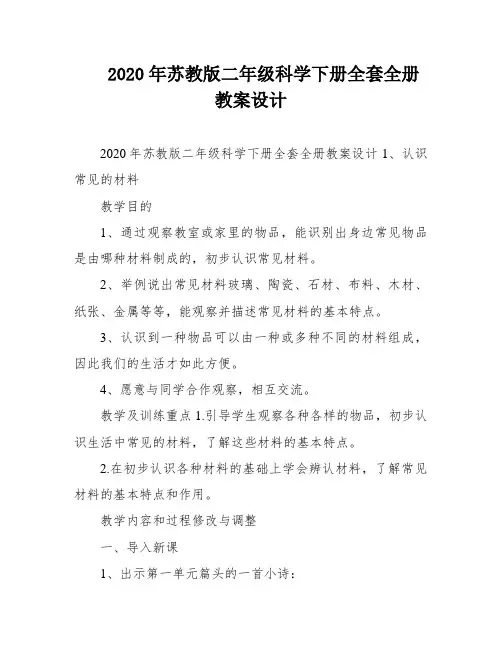 2020 年苏教版二年级科学下册全套全册教案设计

2020 年苏教版二年级科学下册全套全册教案设计 1、认识常见的材料

教学目的

1、通过观察教室或家里的物品，能识别出身边常见物品是由哪种材料制成的，初步认识常见材料。

2、举例说出常见材料玻璃、陶瓷、石材、布料、木材、纸张、金属等等，能观察并描述常见材料的基本特点。

3、认识到一种物品可以由一种或多种不同的材料组成，因此我们的生活才如此方便。

4、愿意与同学合作观察，相互交流。

教学及训练重点 1.引导学生观察各种各样的物品，初步认识生活中常见的材料，了解这些材料的基本特点。

2.在初步认识各种材料的基础上学会辨认材料，了解常见材料的基本特点和作用。

教学内容和过程修改与调整

一、导入新课

1、出示第一单元篇头的一首小诗：